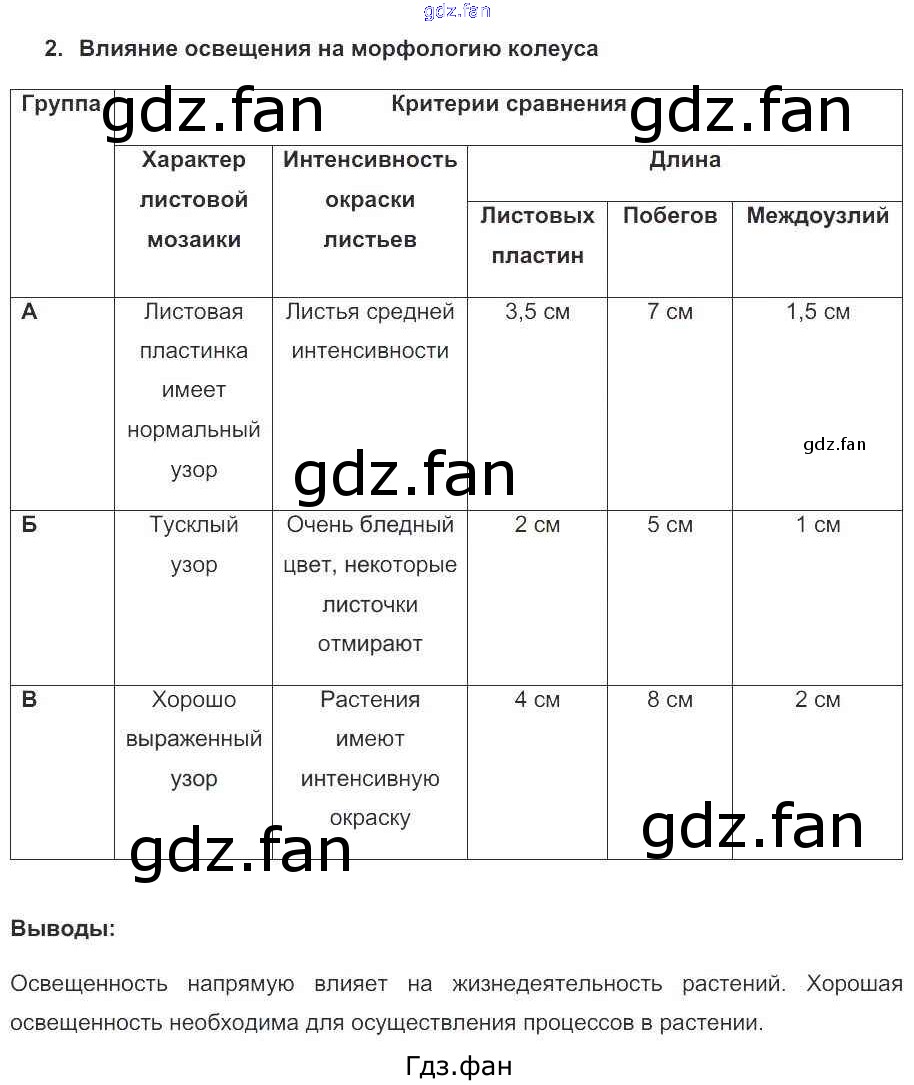 2. Влияние освещения на морфологию колеуса

| Группа | Критерии сравнения | | | | |
|---|---|---|---|---|---|
| | Характер листовой мозаики | Интенсивность окраски листьев | Длина | | |
| | | | Листовых пластин | Побегов | Междоузлий |
| А | Листовая пластинка имеет нормальный узор | Листья средней интенсивности | 3,5 см | 7 см | 1,5 см |
| Б | Тусклый узор | Очень бледный цвет, некоторые листочки отмирают | 2 см | 5 см | 1 см |
| В | Хорошо выраженный узор | Растения имеют интенсивную окраску | 4 см | 8 см | 2 см |

Выводы:

Освещенность напрямую влияет на жизнедеятельность растений. Хорошая освещенность необходима для осуществления процессов в растении.

Гдз.фан

gdz.fan